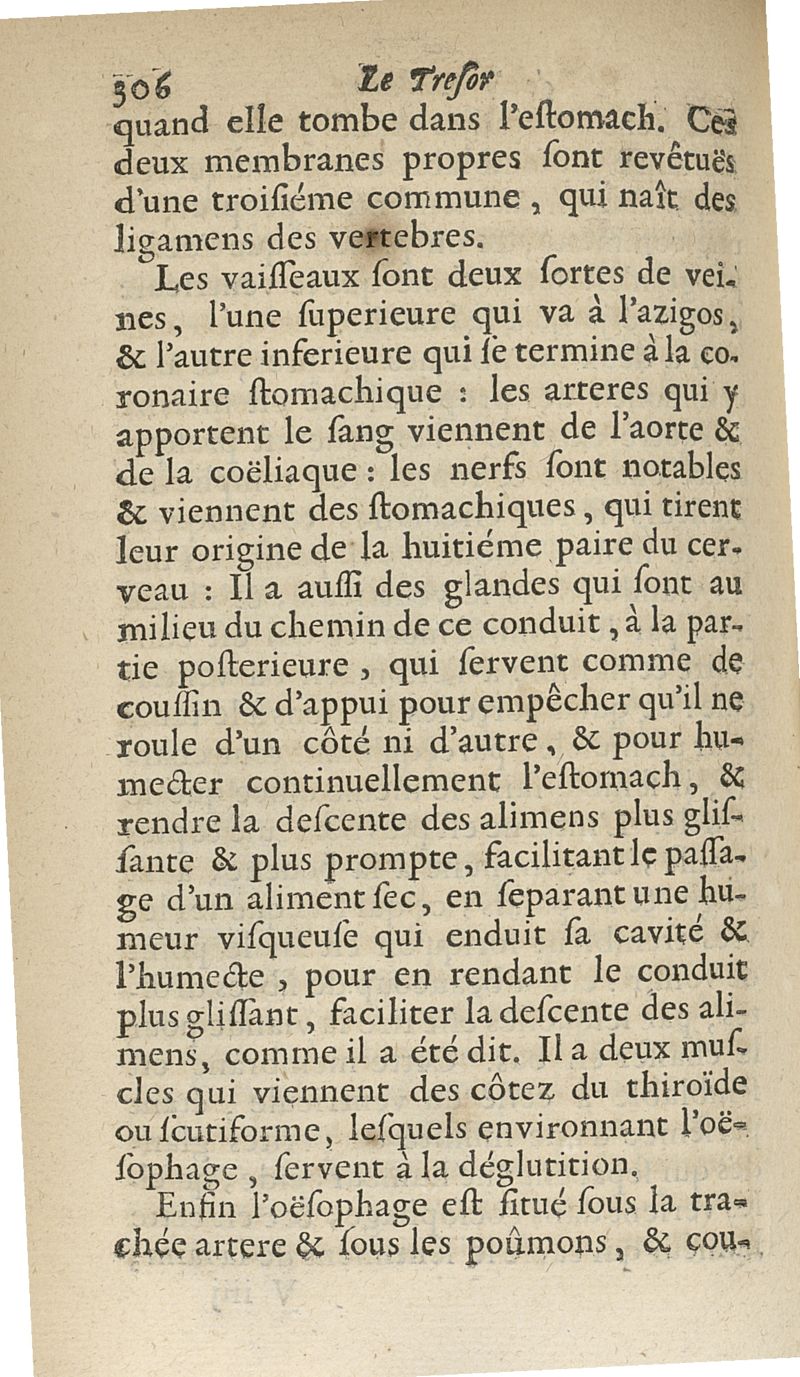 306 Le Tresor

quand elle tombe dans l'estomach. Ces deux membranes propres sont revêtuës d'une troisiéme commune, qui naît des ligamens des vertebres.

Les vaisseaux sont deux sortes de veines, l'une superieure qui va à l'azigos, & l'autre inferieure qui se termine à la coronaire stomachique : les arteres qui y apportent le sang viennent de l'aorte & de la coëliaque : les nerfs sont notables & viennent des stomachiques, qui tirent leur origine de la huitiéme paire du cerveau : Il a aussi des glandes qui sont au milieu du chemin de ce conduit, à la partie posterieure, qui servent comme de coussin & d'appui pour empêcher qu'il ne roule d'un côté ni d'autre, & pour humecter continuellement l'estomach, & rendre la descente des alimens plus glissante & plus prompte, facilitant le passage d'un aliment sec, en separant une humeur visqueuse qui enduit sa cavité & l'humecte, pour en rendant le conduit plus glissant, faciliter la descente des alimens, comme il a été dit. Il a deux muscles qui viennent des côtez du thiroïde ou scutiforme, lesquels environnant l'oësophage, servent à la déglutition.

Enfin l'oësophage est situé sous la trachée artere & sous les poûmons, & cou-